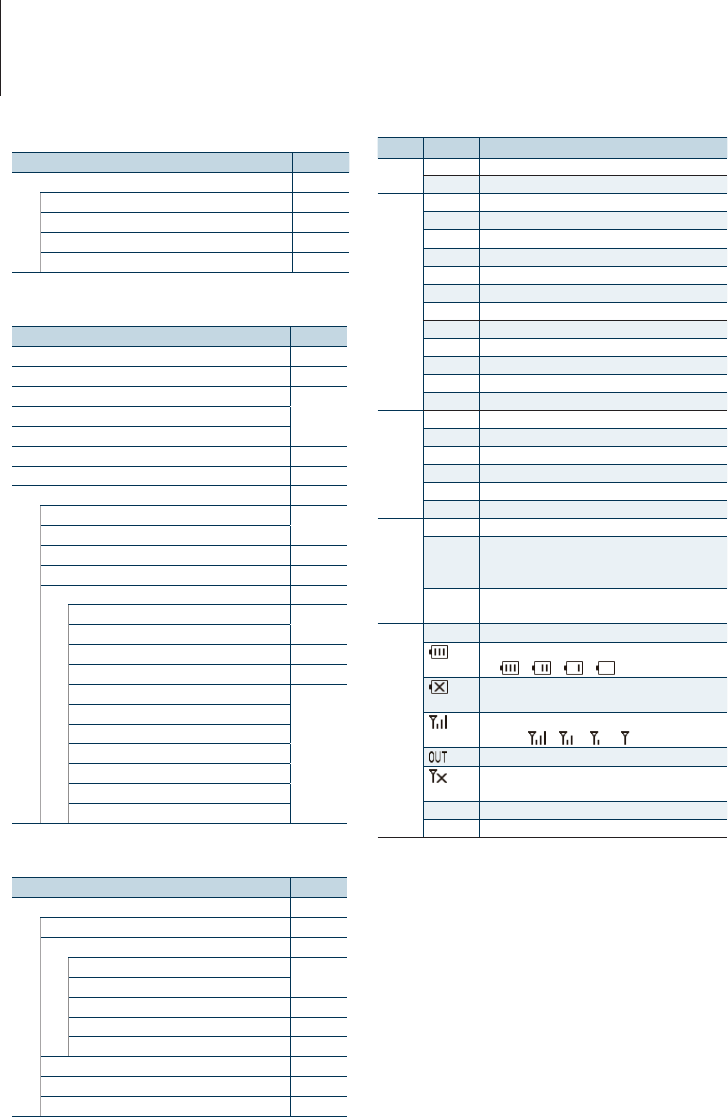 OUT